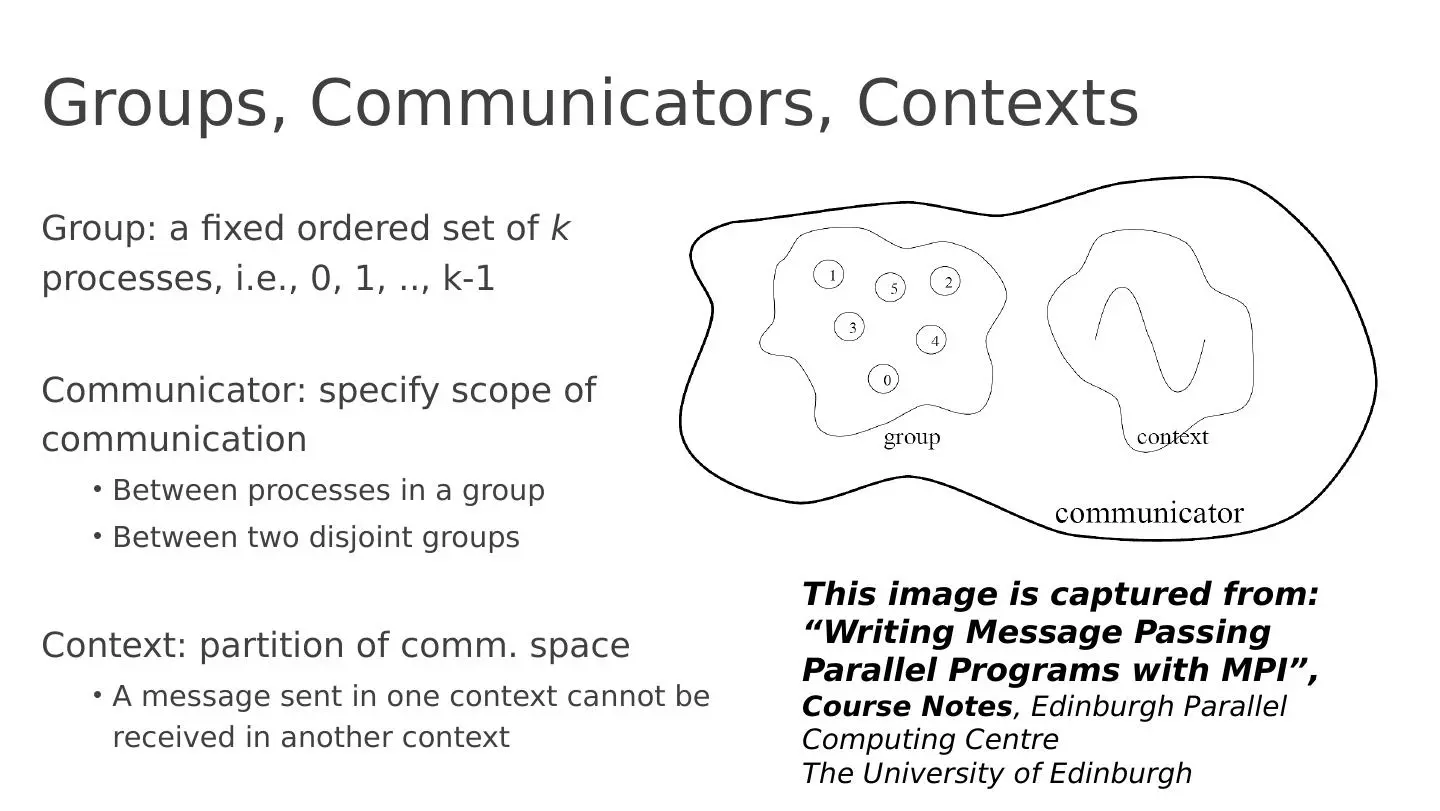 Groups, Communicators, Contexts

Group: a fixed ordered set of k processes, i.e., 0, 1, .., k-1

Communicator: specify scope of communication

• Between processes in a group
• Between two disjoint groups

Context: partition of comm. space

• A message sent in one context cannot be received in another context

1
5
2
3
4
0
group
context
communicator

This image is captured from: "Writing Message Passing Parallel Programs with MPI", Course Notes, Edinburgh Parallel Computing Centre
The University of Edinburgh